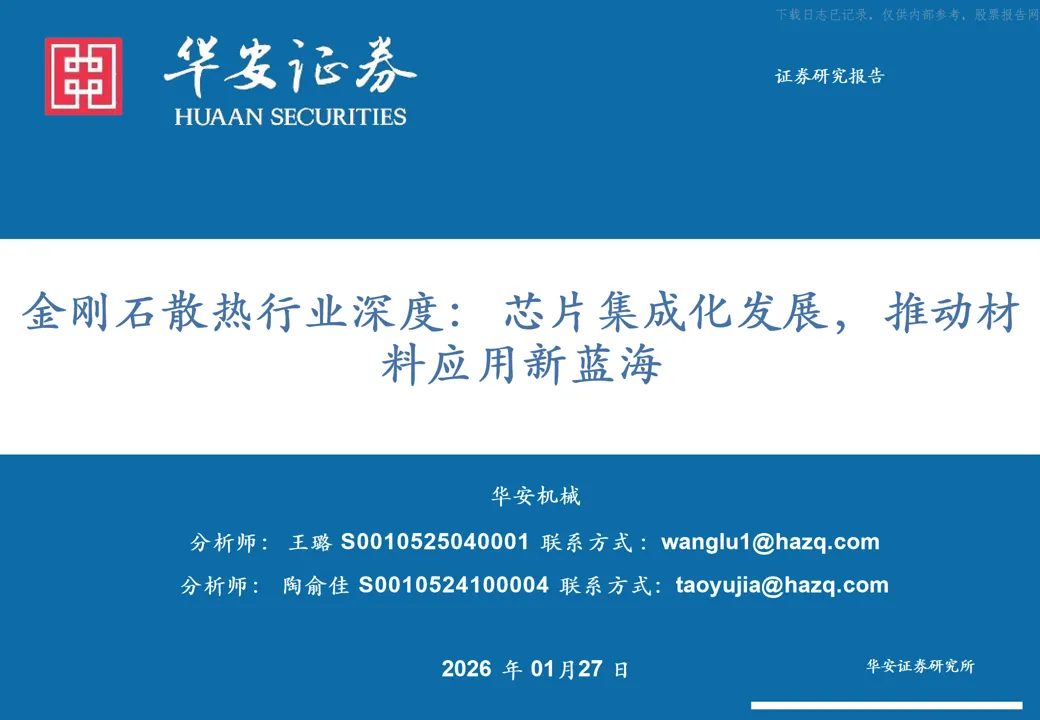 下载日志已记录，仅供内部参考，股票报告网

华安证券
HUAAN SECURITIES

证券研究报告

金刚石散热行业深度：芯片集成化发展，推动材料应用新蓝海

华安机械

分析师：王璐 S0010525040001 联系方式：wanglu1@hazq.com

分析师：陶俞佳 S0010524100004 联系方式：taoyujia@hazq.com

2026 年 01月27 日

华安证券研究所